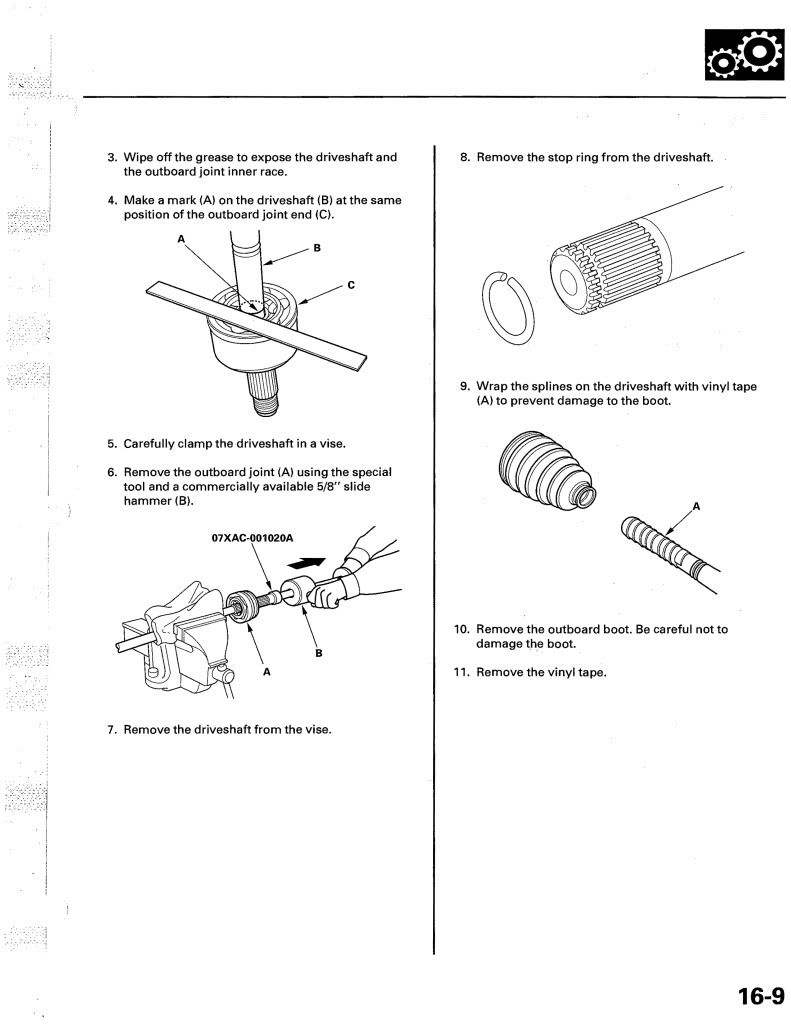 3. Wipe off the grease to expose the driveshaft and the outboard joint inner race.

4. Make a mark (A) on the driveshaft (B) at the same position of the outboard joint end (C).

A

B

C

5. Carefully clamp the driveshaft in a vise.

6. Remove the outboard joint (A) using the special tool and a commercially available 5/8" slide hammer (B).

07XAC-001020A

A

B

7. Remove the driveshaft from the vise.

8. Remove the stop ring from the driveshaft.

9. Wrap the splines on the driveshaft with vinyl tape (A) to prevent damage to the boot.

A

10. Remove the outboard boot. Be careful not to damage the boot.

11. Remove the vinyl tape.

16-9